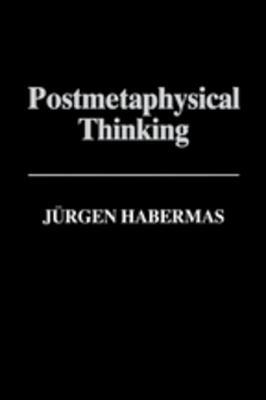 Postmetaphysical Thinking

JÜRGEN HABERMAS